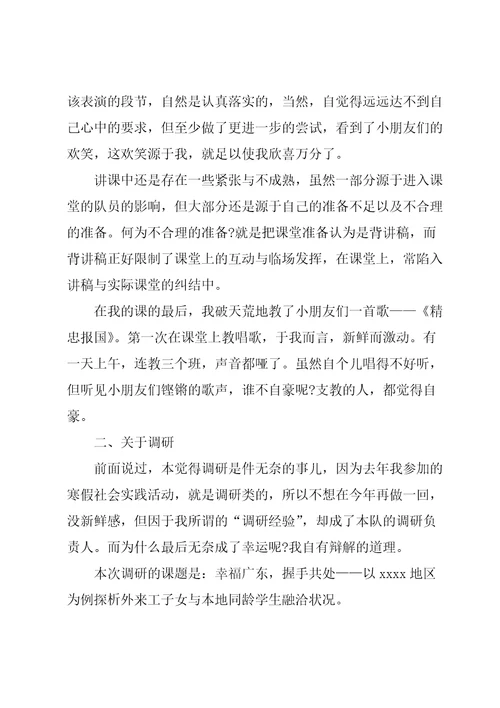 该表演的段节，自然是认真落实的，当然，自觉得远远达不到自己心中的要求，但至少做了更进一步的尝试，看到了小朋友们的欢笑，这欢笑源于我，就足以使我欣喜万分了。

讲课中还是存在一些紧张与不成熟，虽然一部分源于进入课堂的队员的影响，但大部分还是源于自己的准备不足以及不合理的准备。何为不合理的准备?就是把课堂准备认为是背讲稿，而背讲稿正好限制了课堂上的互动与临场发挥，在课堂上，常陷入讲稿与实际课堂的纠结中。

在我的课的最后，我破天荒地教了小朋友们一首歌——《精忠报国》。第一次在课堂上教唱歌，于我而言，新鲜而激动。有一天上午，连教三个班，声音都哑了。虽然自个儿唱得不好听，但听见小朋友们铿锵的歌声，谁不自豪呢?支教的人，都觉得自豪。

二、关于调研

前面说过，本觉得调研是件无奈的事儿，因为去年我参加的寒假社会实践活动，就是调研类的，所以不想在今年再做一回，没新鲜感，但因于我所谓的“调研经验”，却成了本队的调研负责人。而为什么最后无奈成了幸运呢?我自有辩解的道理。

本次调研的课题是：幸福广东，握手共处——以 xxxx 地区为例探析外来工子女与本地同龄学生融洽状况。